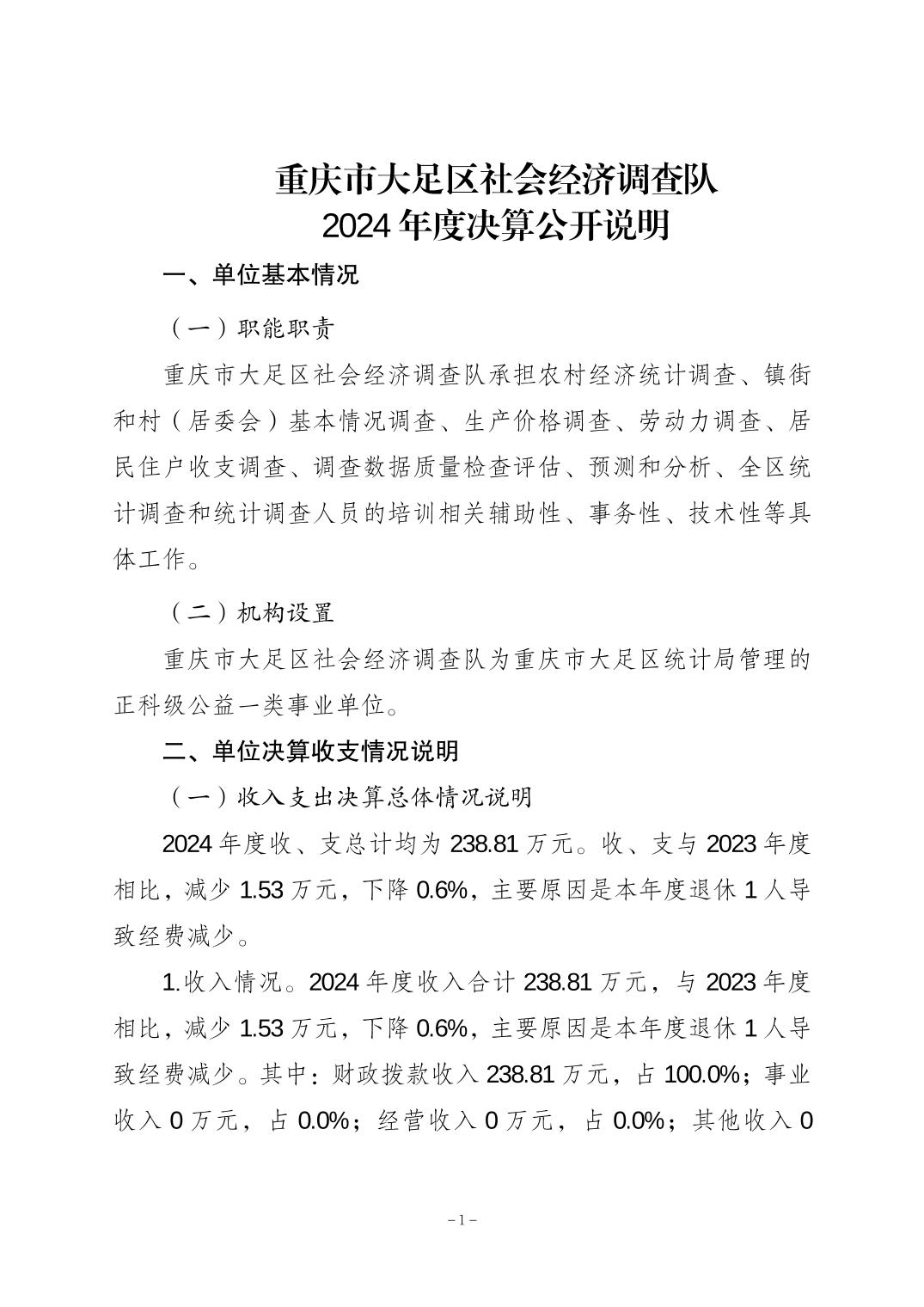 重庆市大足区社会经济调查队
2024年度决算公开说明

一、单位基本情况

（一）职能职责

重庆市大足区社会经济调查队承担农村经济统计调查、镇街和村（居委会）基本情况调查、生产价格调查、劳动力调查、居民住户收支调查、调查数据质量检查评估、预测和分析、全区统计调查和统计调查人员的培训相关辅助性、事务性、技术性等具体工作。

（二）机构设置

重庆市大足区社会经济调查队为重庆市大足区统计局管理的正科级公益一类事业单位。

二、单位决算收支情况说明

（一）收入支出决算总体情况说明

2024年度收、支总计均为238.81万元。收、支与2023年度相比，减少1.53万元，下降0.6%，主要原因是本年度退休1人导致经费减少。

1.收入情况。2024年度收入合计238.81万元，与2023年度相比，减少1.53万元，下降0.6%，主要原因是本年度退休1人导致经费减少。其中：财政拨款收入238.81万元，占100.0%；事业收入0万元，占0.0%；经营收入0万元，占0.0%；其他收入0

－1－